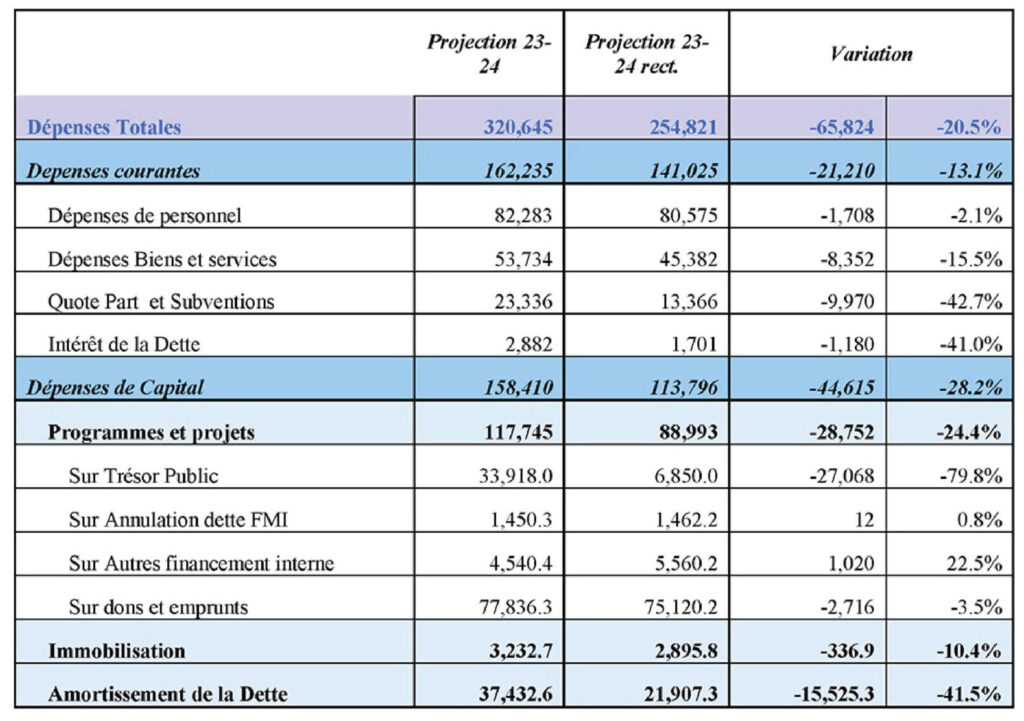 | | Projection 23-24 | Projection 23-24 rect. | Variation | |
|---|---|---|---|---|
| Dépenses Totales | 320,645 | 254,821 | -65,824 | -20.5% |
| Depenses courantes | 162,235 | 141,025 | -21,210 | -13.1% |
| Dépenses de personnel | 82,283 | 80,575 | -1,708 | -2.1% |
| Dépenses Biens et services | 53,734 | 45,382 | -8,352 | -15.5% |
| Quote Part et Subventions | 23,336 | 13,366 | -9,970 | -42.7% |
| Intérêt de la Dette | 2,882 | 1,701 | -1,180 | -41.0% |
| Dépenses de Capital | 158,410 | 113,796 | -44,615 | -28.2% |
| Programmes et projets | 117,745 | 88,993 | -28,752 | -24.4% |
| Sur Trésor Public | 33,918.0 | 6,850.0 | -27,068 | -79.8% |
| Sur Annulation dette FMI | 1,450.3 | 1,462.2 | 12 | 0.8% |
| Sur Autres financement interne | 4,540.4 | 5,560.2 | 1,020 | 22.5% |
| Sur dons et emprunts | 77,836.3 | 75,120.2 | -2,716 | -3.5% |
| Immobilisation | 3,232.7 | 2,895.8 | -336.9 | -10.4% |
| Amortissement de la Dette | 37,432.6 | 21,907.3 | -15,525.3 | -41.5% |